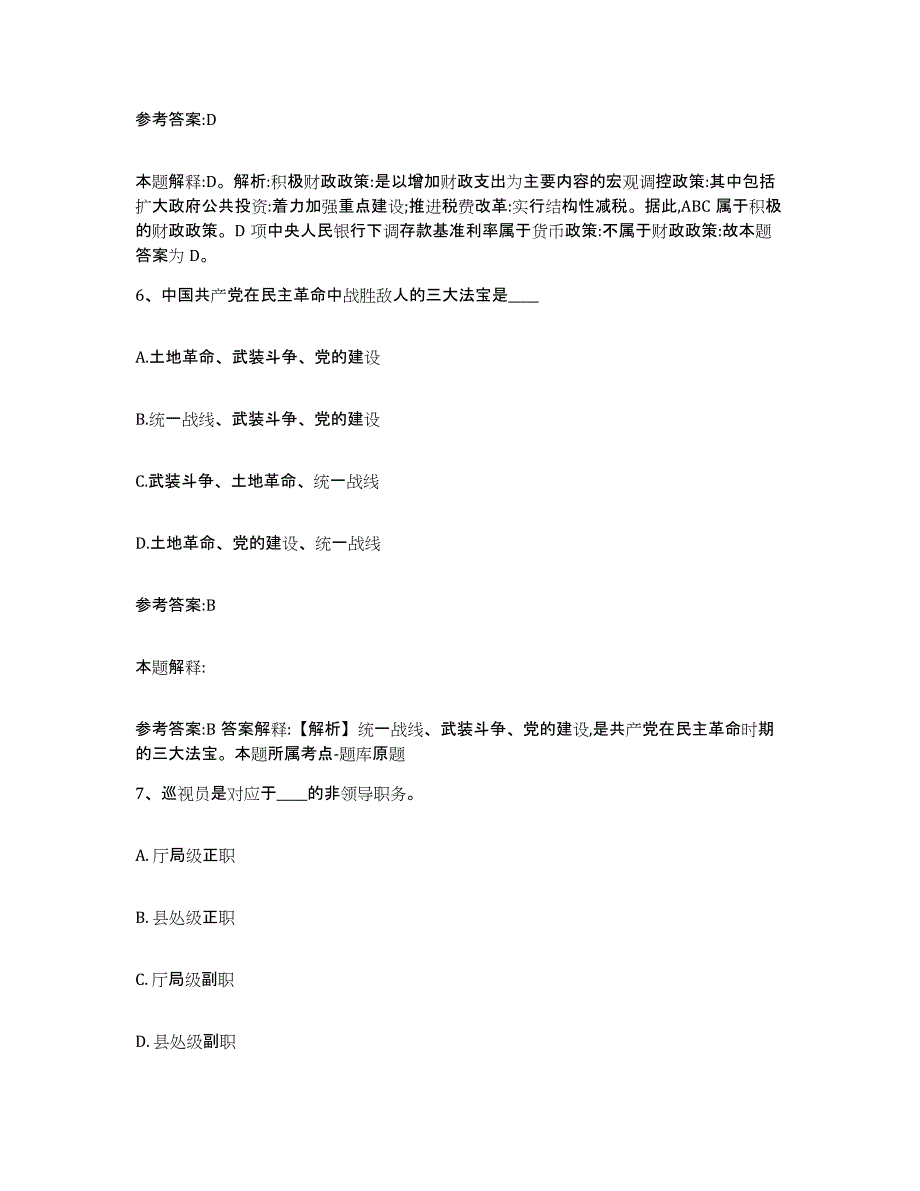 参考答案:D

本题解释:D。解析:积极财政政策:是以增加财政支出为主要内容的宏观调控政策:其中包括扩大政府公共投资:着力加强重点建设;推进税费改革:实行结构性减税。据此,ABC 属于积极的财政政策。D 项中央人民银行下调存款基准利率属于货币政策:不属于财政政策:故本题答案为 D。

6、中国共产党在民主革命中战胜敌人的三大法宝是____

A.土地革命、武装斗争、党的建设

B.统一战线、武装斗争、党的建设

C.武装斗争、土地革命、统一战线

D.土地革命、党的建设、统一战线

参考答案:B

本题解释:

参考答案:B 答案解释:【解析】统一战线、武装斗争、党的建设,是共产党在民主革命时期的三大法宝。本题所属考点-题库原题

7、巡视员是对应于____的非领导职务。

A. 厅局级正职

B. 县处级正职

C. 厅局级副职

D. 县处级副职